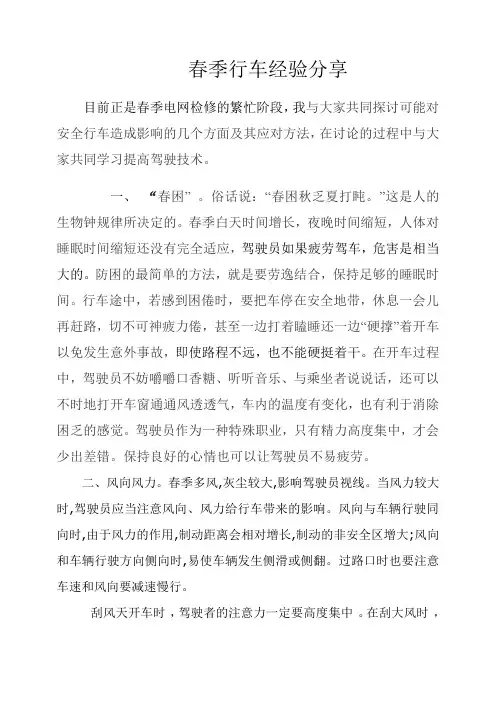 春季行车经验分享

目前正是春季电网检修的繁忙阶段，我与大家共同探讨可能对安全行车造成影响的几个方面及其应对方法，在讨论的过程中与大家共同学习提高驾驶技术。

一、 “春困” 。俗话说：“春困秋乏夏打盹。”这是人的生物钟规律所决定的。春季白天时间增长，夜晚时间缩短，人体对睡眠时间缩短还没有完全适应，驾驶员如果疲劳驾车，危害是相当大的。防困的最简单的方法，就是要劳逸结合，保持足够的睡眠时间。行车途中，若感到困倦时，要把车停在安全地带，休息一会儿再赶路，切不可神疲力倦，甚至一边打着瞌睡还一边“硬撑”着开车以免发生意外事故，即使路程不远，也不能硬挺着干。在开车过程中，驾驶员不妨嚼嚼口香糖、听听音乐、与乘坐者说说话，还可以不时地打开车窗通通风透透气，车内的温度有变化，也有利于消除困乏的感觉。驾驶员作为一种特殊职业，只有精力高度集中，才会少出差错。保持良好的心情也可以让驾驶员不易疲劳。

二、风向风力。春季多风,灰尘较大,影响驾驶员视线。当风力较大时,驾驶员应当注意风向、风力给行车带来的影响。风向与车辆行驶同向时,由于风力的作用,制动距离会相对增长,制动的非安全区增大;风向和车辆行驶方向侧向时,易使车辆发生侧滑或侧翻。过路口时也要注意车速和风向要减速慢行。

刮风天开车时，驾驶者的注意力一定要高度集中 。在刮大风时，